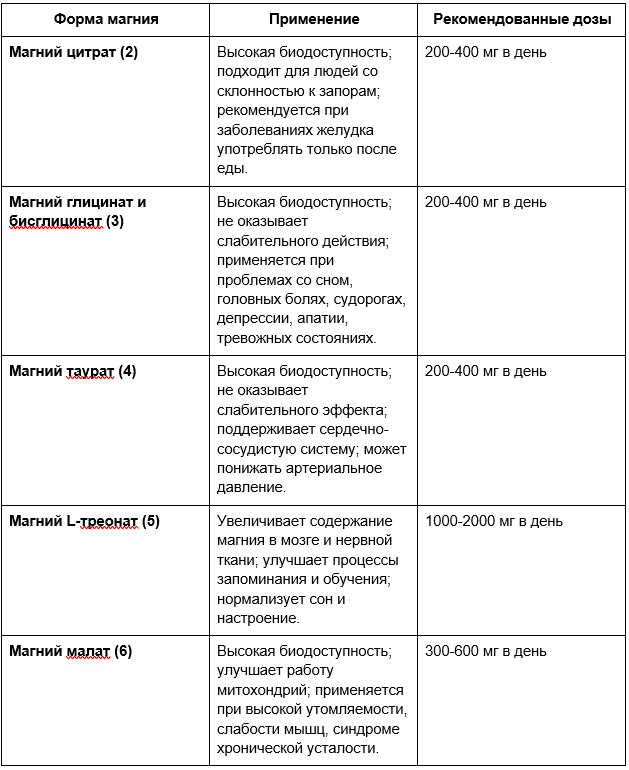 | Форма магния | Применение | Рекомендованные дозы |
|---|---|---|
| Магний цитрат (2) | Высокая биодоступность; подходит для людей со склонностью к запорам; рекомендуется при заболеваниях желудка употреблять только после еды. | 200-400 мг в день |
| Магний глицинат и бисглицинат (3) | Высокая биодоступность; не оказывает слабительного действия; применяется при проблемах со сном, головных болях, судорогах, депрессии, апатии, тревожных состояниях. | 200-400 мг в день |
| Магний таурат (4) | Высокая биодоступность; не оказывает слабительного эффекта; поддерживает сердечно-сосудистую систему; может понижать артериальное давление. | 200-400 мг в день |
| Магний L-треонат (5) | Увеличивает содержание магния в мозге и нервной ткани; улучшает процессы запоминания и обучения; нормализует сон и настроение. | 1000-2000 мг в день |
| Магний малат (6) | Высокая биодоступность; улучшает работу митохондрий; применяется при высокой утомляемости, слабости мышц, синдроме хронической усталости. | 300-600 мг в день |